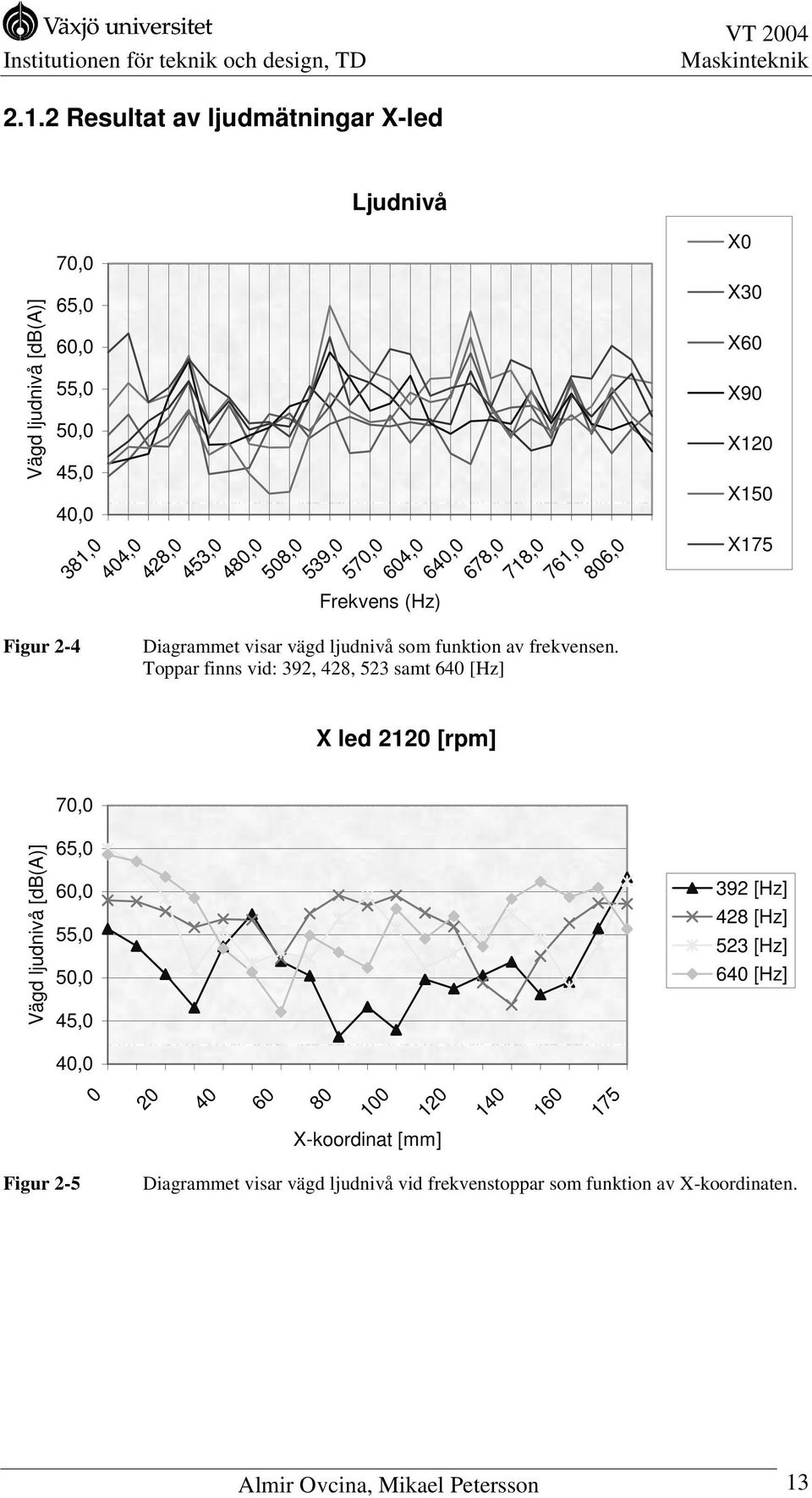 Växjö universitet
Institutionen för teknik och design, TD

VT 2004
Maskinteknik

2.1.2 Resultat av ljudmätningar X-led

Ljudnivå

Vägd ljudnivå [db(A)]

70,0
65,0
60,0
55,0
50,0
45,0
40,0

381,0 404,0 428,0 453,0 480,0 508,0 539,0 570,0 604,0 640,0 678,0 718,0 761,0 806,0

Frekvens (Hz)

X0
X30
X60
X90
X120
X150
X175

Figur 2-4 Diagrammet visar vägd ljudnivå som funktion av frekvensen. Toppar finns vid: 392, 428, 523 samt 640 [Hz]

X led 2120 [rpm]

Vägd ljudnivå [db(A)]

70,0
65,0
60,0
55,0
50,0
45,0
40,0

0 20 40 60 80 100 120 140 160 175

X-koordinat [mm]

392 [Hz]
428 [Hz]
523 [Hz]
640 [Hz]

Figur 2-5 Diagrammet visar vägd ljudnivå vid frekvenstoppar som funktion av X-koordinaten.

Almir Ovcina, Mikael Petersson

13